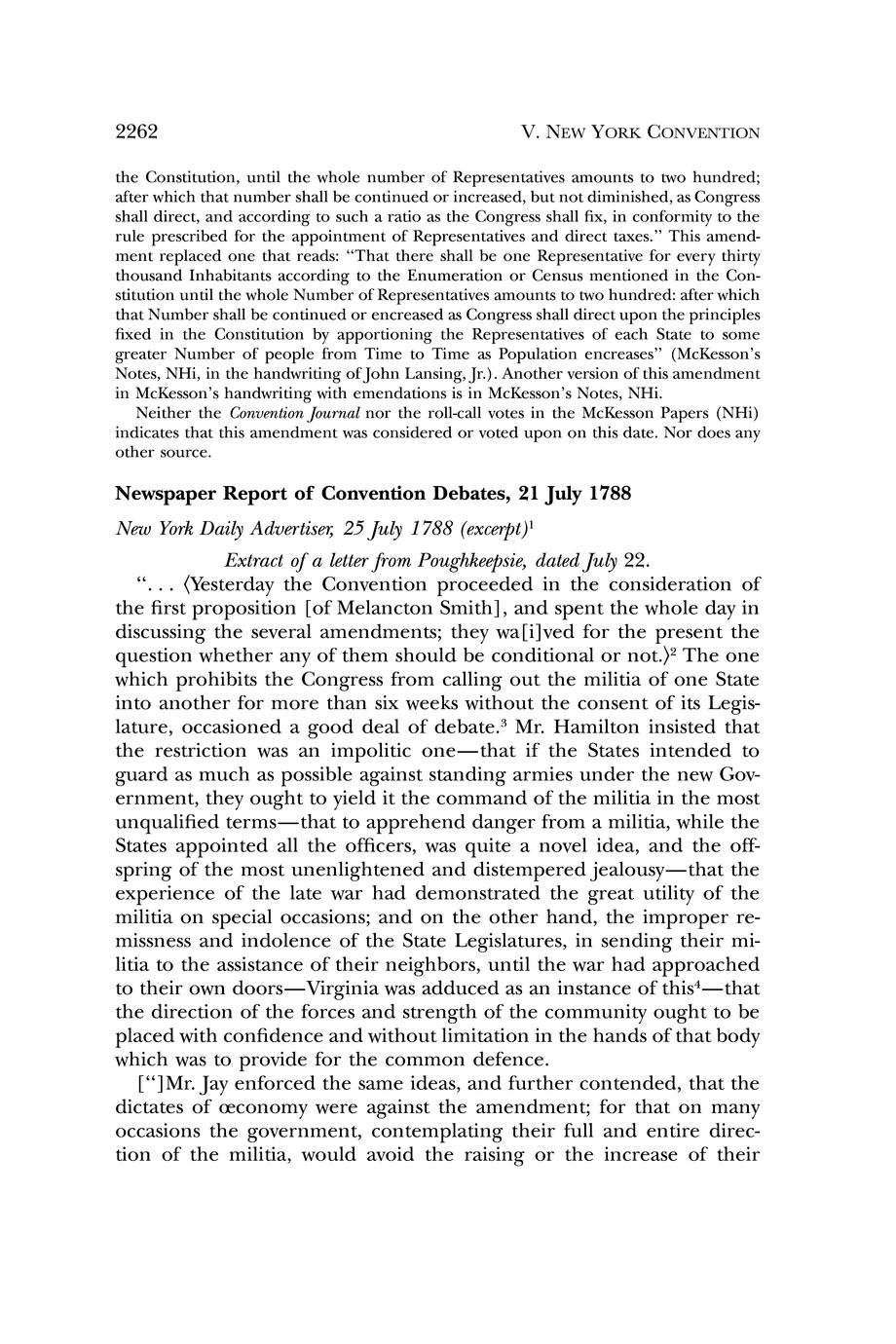 2262 V. NEW YORK CONVENTION

the Constitution, until the whole number of Representatives amounts to two hundred; after which that number shall be continued or increased, but not diminished, as Congress shall direct, and according to such a ratio as the Congress shall fix, in conformity to the rule prescribed for the appointment of Representatives and direct taxes." This amendment replaced one that reads: "That there shall be one Representative for every thirty thousand Inhabitants according to the Enumeration or Census mentioned in the Constitution until the whole Number of Representatives amounts to two hundred: after which that Number shall be continued or encreased as Congress shall direct upon the principles fixed in the Constitution by apportioning the Representatives of each State to some greater Number of people from Time to Time as Population encreases" (McKesson's Notes, NHi, in the handwriting of John Lansing, Jr.). Another version of this amendment in McKesson's handwriting with emendations is in McKesson's Notes, NHi.

Neither the Convention Journal nor the roll-call votes in the McKesson Papers (NHi) indicates that this amendment was considered or voted upon on this date. Nor does any other source.

Newspaper Report of Convention Debates, 21 July 1788

New York Daily Advertiser, 25 July 1788 (excerpt)$^1$

Extract of a letter from Poughkeepsie, dated July 22.

". . . ⟨Yesterday the Convention proceeded in the consideration of the first proposition [of Melancton Smith], and spent the whole day in discussing the several amendments; they wa[i]ved for the present the question whether any of them should be conditional or not.⟩$^2$ The one which prohibits the Congress from calling out the militia of one State into another for more than six weeks without the consent of its Legislature, occasioned a good deal of debate.$^3$ Mr. Hamilton insisted that the restriction was an impolitic one—that if the States intended to guard as much as possible against standing armies under the new Government, they ought to yield it the command of the militia in the most unqualified terms—that to apprehend danger from a militia, while the States appointed all the officers, was quite a novel idea, and the offspring of the most unenlightened and distempered jealousy—that the experience of the late war had demonstrated the great utility of the militia on special occasions; and on the other hand, the improper remissness and indolence of the State Legislatures, in sending their militia to the assistance of their neighbors, until the war had approached to their own doors—Virginia was adduced as an instance of this$^4$—that the direction of the forces and strength of the community ought to be placed with confidence and without limitation in the hands of that body which was to provide for the common defence.

["]Mr. Jay enforced the same ideas, and further contended, that the dictates of œconomy were against the amendment; for that on many occasions the government, contemplating their full and entire direction of the militia, would avoid the raising or the increase of their